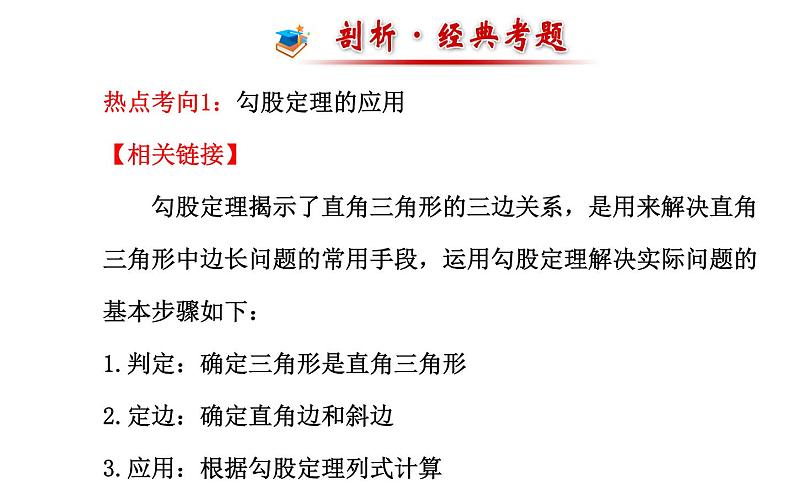 剖析·经典考题

热点考向1：勾股定理的应用

【相关链接】

勾股定理揭示了直角三角形的三边关系，是用来解决直角三角形中边长问题的常用手段，运用勾股定理解决实际问题的基本步骤如下：

1.判定：确定三角形是直角三角形

2.定边：确定直角边和斜边

3.应用：根据勾股定理列式计算